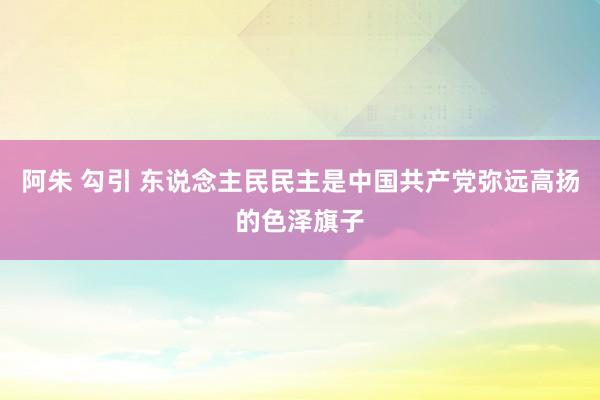 阿朱 勾引 东说念主民民主是中国共产党弥远高扬的色泽旗子